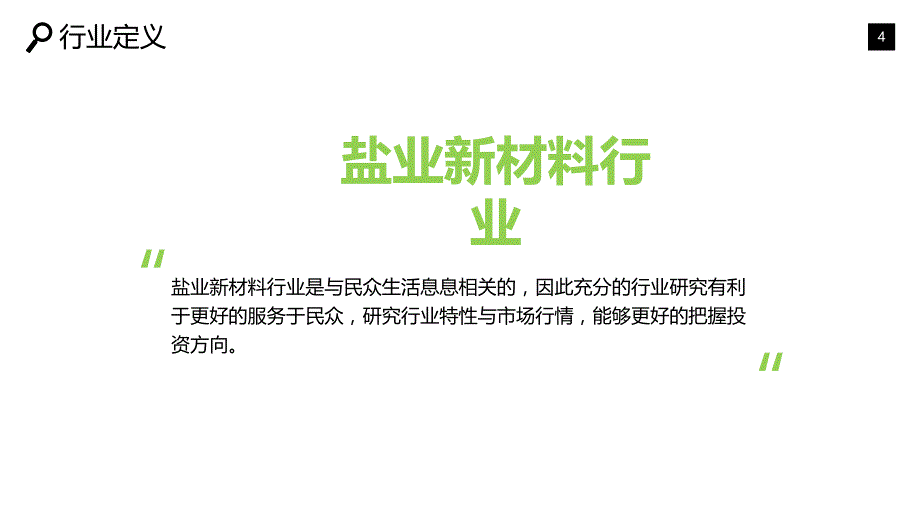 行业定义

4

盐业新材料行业

"

盐业新材料行业是与民众生活息息相关的，因此充分的行业研究有利于更好的服务于民众，研究行业特性与市场行情，能够更好的把握投资方向。

"